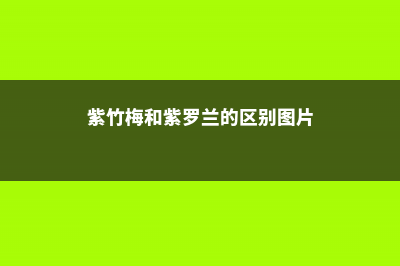 紫竹梅和紫罗兰的区别图片